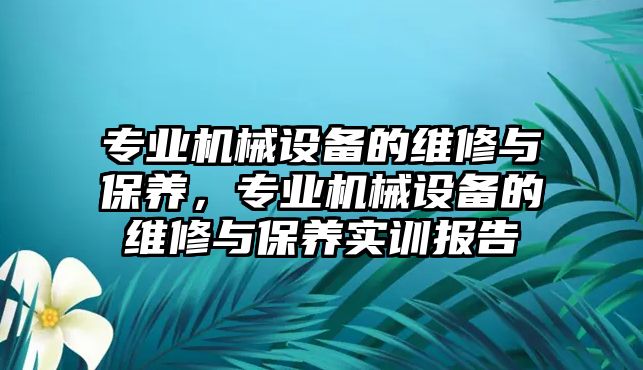 专业机械设备的维修与保养，专业机械设备的维修与保养实训报告